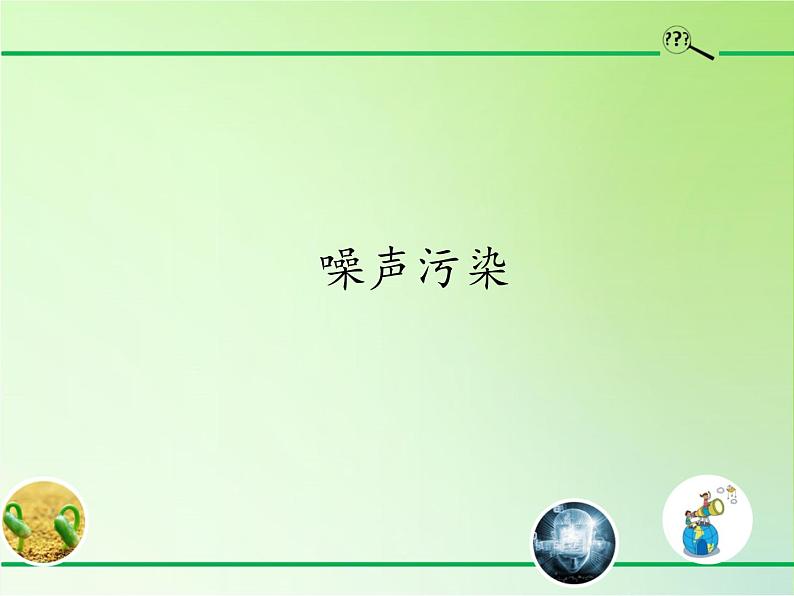 ???

噪声污染